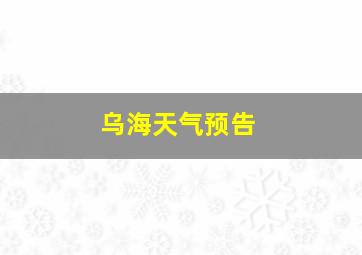 乌海天气预告